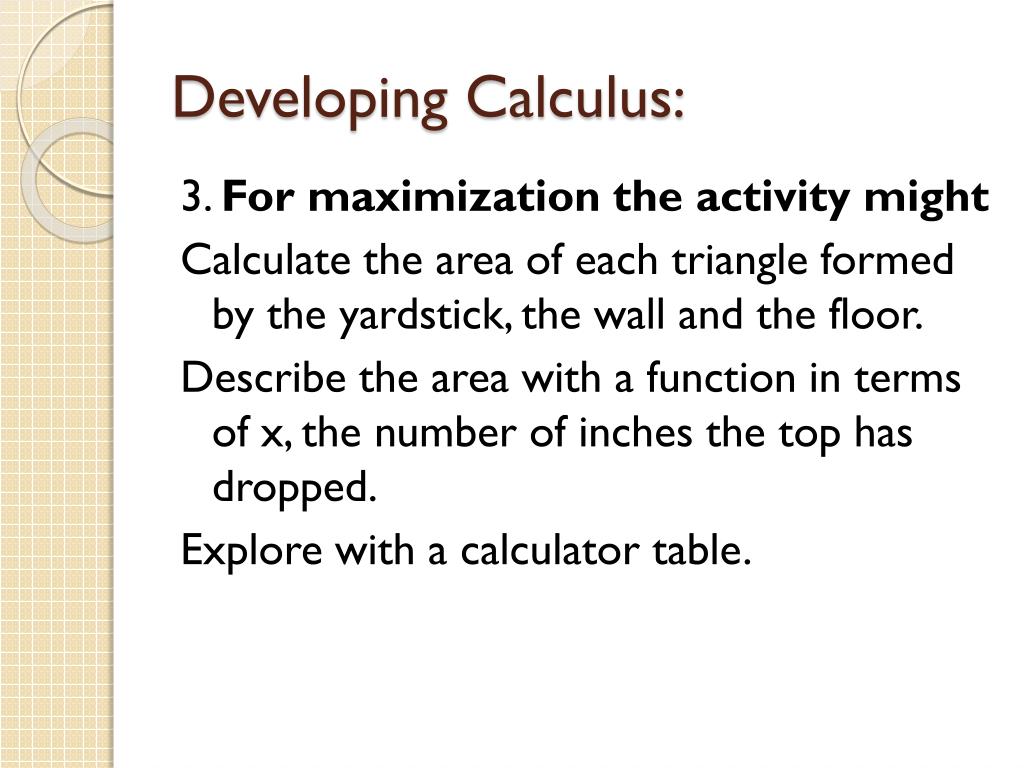 Developing Calculus:

3. For maximization the activity might

Calculate the area of each triangle formed by the yardstick, the wall and the floor.

Describe the area with a function in terms of x, the number of inches the top has dropped.

Explore with a calculator table.